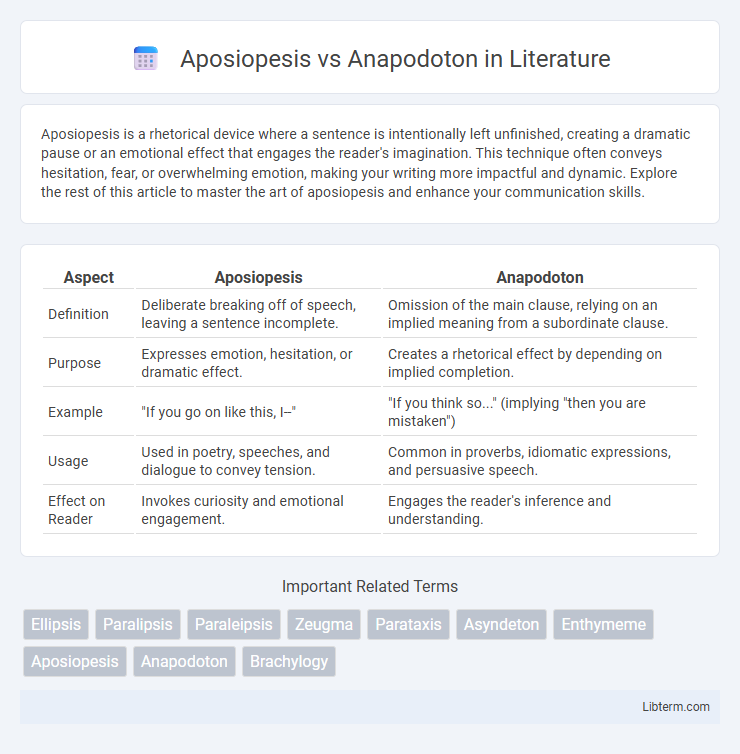 Aposiopesis vs Anapodoton in Literature

Aposiopesis is a rhetorical device where a sentence is intentionally left unfinished, creating a dramatic pause or an emotional effect that engages the reader's imagination. This technique often conveys hesitation, fear, or overwhelming emotion, making your writing more impactful and dynamic. Explore the rest of this article to master the art of aposiopesis and enhance your communication skills.

| Aspect | Aposiopesis | Anapodoton |
|---|---|---|
| Definition | Deliberate breaking off of speech, leaving a sentence incomplete. | Omission of the main clause, relying on an implied meaning from a subordinate clause. |
| Purpose | Expresses emotion, hesitation, or dramatic effect. | Creates a rhetorical effect by depending on implied completion. |
| Example | "If you go on like this, I--" | "If you think so..." (implying "then you are mistaken") |
| Usage | Used in poetry, speeches, and dialogue to convey tension. | Common in proverbs, idiomatic expressions, and persuasive speech. |
| Effect on Reader | Invokes curiosity and emotional engagement. | Engages the reader's inference and understanding. |

Important Related Terms

Ellipsis Paralipsis Paraleipsis Zeugma Parataxis Asyndeton Enthymeme Aposiopesis Anapodoton Brachylogy

Libterm.com